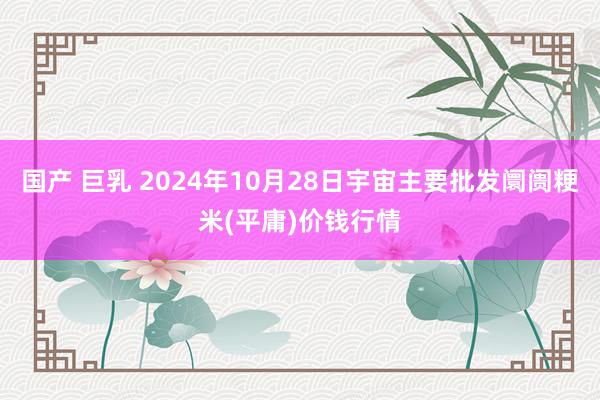 国产 巨乳 2024年10月28日宇宙主要批发阛阓粳米(平庸)价钱行情